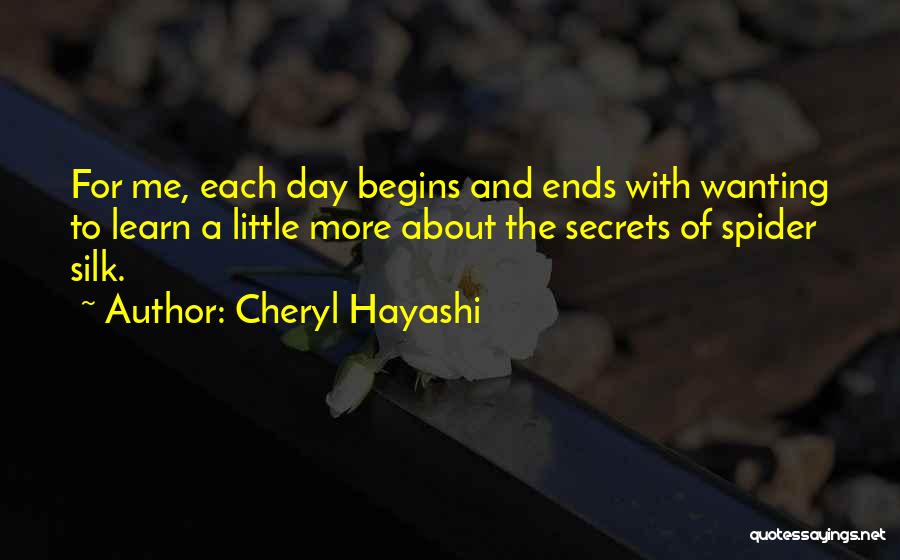 For me, each day begins and ends with wanting to learn a little more about the secrets of spider silk.

~ Author: Cheryl Hayashi

quotessayings.net